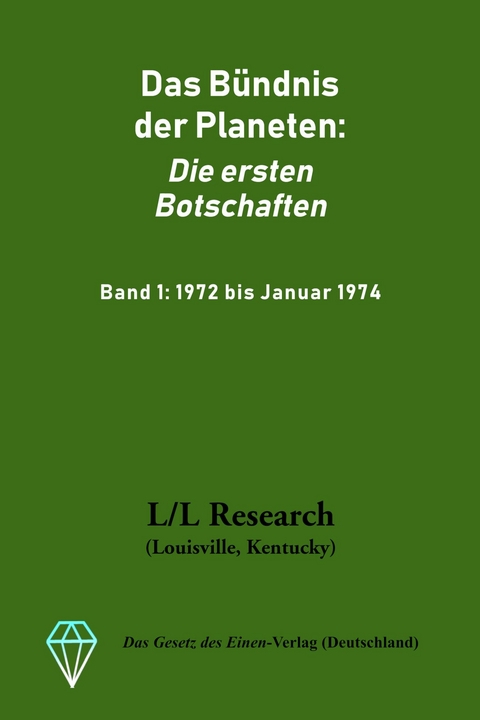 Das Bündnis der Planeten:
Die ersten Botschaften

Band 1: 1972 bis Januar 1974

L/L Research
(Louisville, Kentucky)

Das Gesetz des Einen-Verlag (Deutschland)